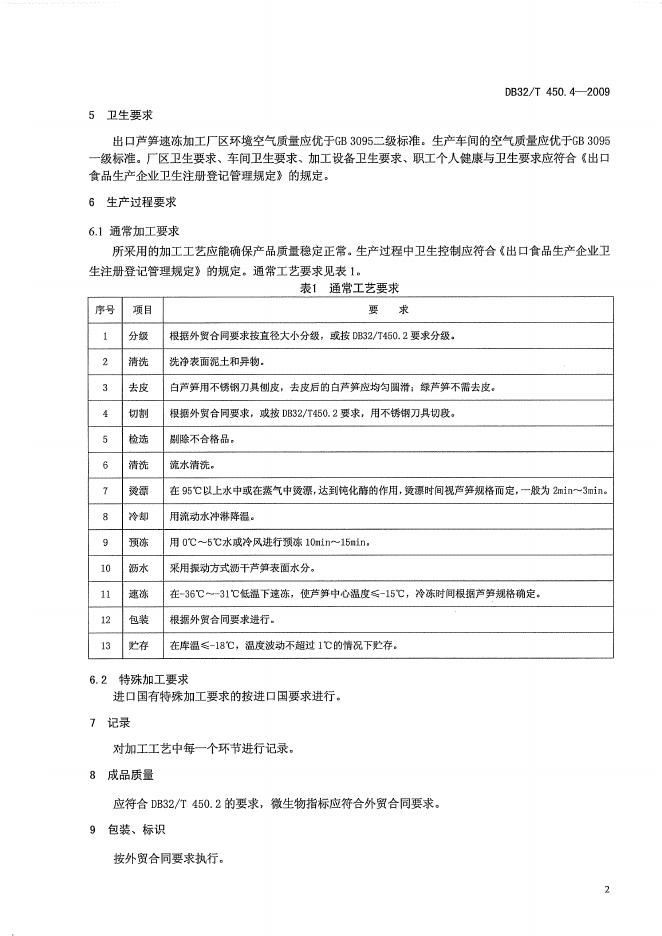 DB32/T 450.4—2009

5 卫生要求

出口芦笋速冻加工厂区环境空气质量应优于GB 3095二级标准。生产车间的空气质量应优于GB 3095一级标准。厂区卫生要求、车间卫生要求、加工设备卫生要求、职工个人健康与卫生要求应符合《出口食品生产企业卫生注册登记管理规定》的规定。

6 生产过程要求

6.1 通常加工要求

所采用的加工工艺应能确保产品质量稳定正常。生产过程中卫生控制应符合《出口食品生产企业卫生注册登记管理规定》的规定。通常工艺要求见表1。

表1 通常工艺要求

| 序号 | 项目 | 要　求 |
|---|---|---|
| 1 | 分级 | 根据外贸合同要求按直径大小分级，或按DB32/T450.2要求分级。 |
| 2 | 清洗 | 洗净表面泥土和异物。 |
| 3 | 去皮 | 白芦笋用不锈钢刀具刨皮，去皮后的白芦笋应均匀圆滑；绿芦笋不需去皮。 |
| 4 | 切割 | 根据外贸合同要求，或按DB32/T450.2要求，用不锈钢刀具切段。 |
| 5 | 检选 | 剔除不合格品。 |
| 6 | 清洗 | 流水清洗。 |
| 7 | 烫漂 | 在95℃以上水中或在蒸气中烫漂，达到钝化酶的作用，烫漂时间视芦笋规格而定，一般为2min～3min。 |
| 8 | 冷却 | 用流动水冲淋降温。 |
| 9 | 预冻 | 用0℃～5℃水或冷风进行预冻10min～15min。 |
| 10 | 沥水 | 采用振动方式沥干芦笋表面水分。 |
| 11 | 速冻 | 在-36℃～-31℃低温下速冻，使芦笋中心温度≤-15℃，冷冻时间根据芦笋规格确定。 |
| 12 | 包装 | 根据外贸合同要求进行。 |
| 13 | 贮存 | 在库温≤-18℃，温度波动不超过1℃的情况下贮存。 |

6.2 特殊加工要求

进口国有特殊加工要求的按进口国要求进行。

7 记录

对加工工艺中每一个环节进行记录。

8 成品质量

应符合DB32/T 450.2的要求，微生物指标应符合外贸合同要求。

9 包装、标识

按外贸合同要求执行。

2